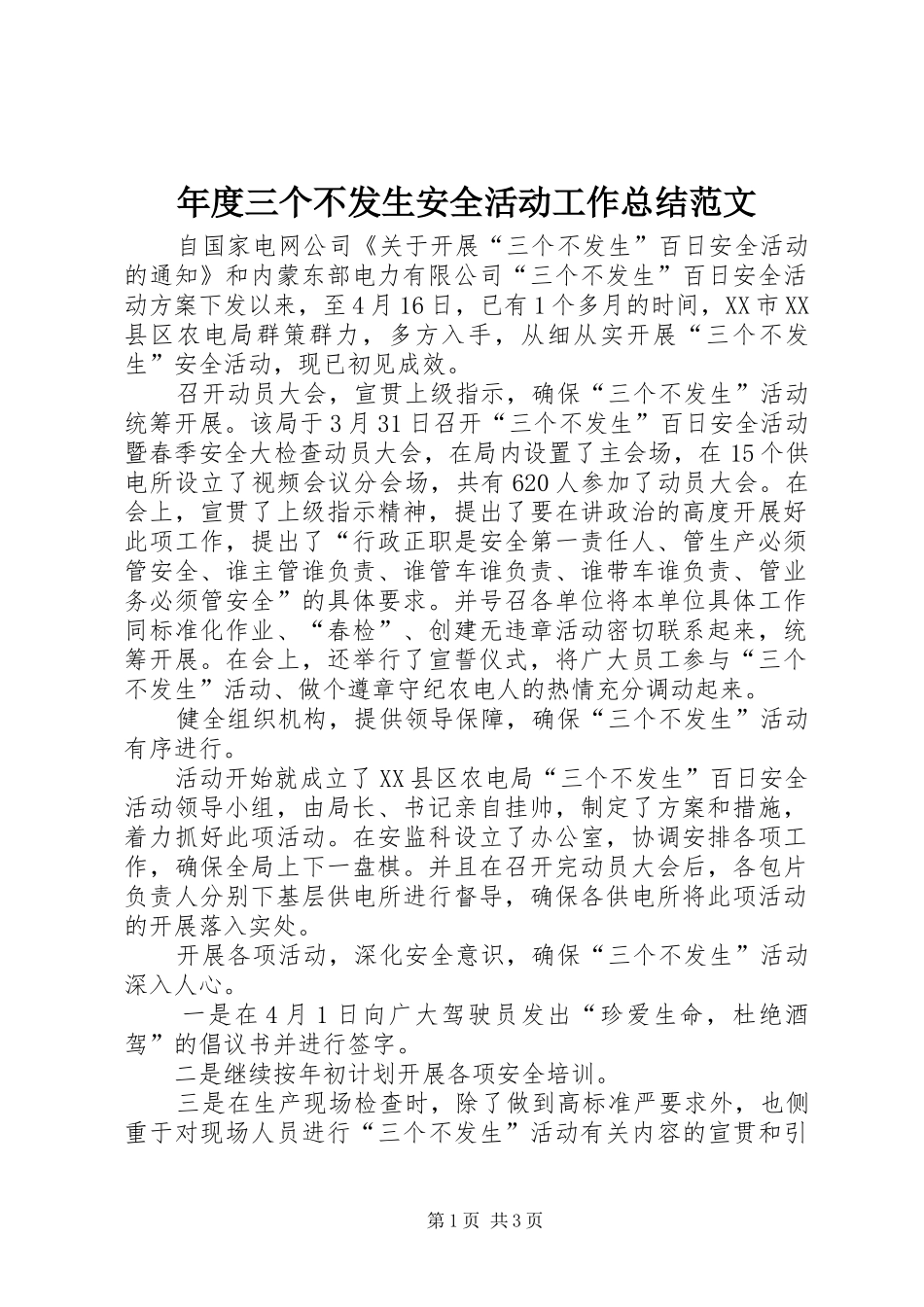 年度三个不发生安全活动工作总结范文

自国家电网公司《关于开展“三个不发生”百日安全活动的通知》和内蒙东部电力有限公司“三个不发生”百日安全活动方案下发以来，至4月16日，已有1个多月的时间，XX市XX县区农电局群策群力，多方入手，从细从实开展“三个不发生”安全活动，现已初见成效。

召开动员大会，宣贯上级指示，确保“三个不发生”活动统筹开展。该局于3月31日召开“三个不发生”百日安全活动暨春季安全大检查动员大会，在局内设置了主会场，在15个供电所设立了视频会议分会场，共有620人参加了动员大会。在会上，宣贯了上级指示精神，提出了要在讲政治的高度开展好此项工作，提出了“行政正职是安全第一责任人、管生产必须管安全、谁主管谁负责、谁管车谁负责、谁带车谁负责、管业务必须管安全”的具体要求。并号召各单位将本单位具体工作同标准化作业、“春检”、创建无违章活动密切联系起来，统筹开展。在会上，还举行了宣誓仪式，将广大员工参与“三个不发生”活动、做个遵章守纪农电人的热情充分调动起来。

健全组织机构，提供领导保障，确保“三个不发生”活动有序进行。

活动开始就成立了XX县区农电局“三个不发生”百日安全活动领导小组，由局长、书记亲自挂帅，制定了方案和措施，着力抓好此项活动。在安监科设立了办公室，协调安排各项工作，确保全局上下一盘棋。并且在召开完动员大会后，各包片负责人分别下基层供电所进行督导，确保各供电所将此项活动的开展落入实处。

开展各项活动，深化安全意识，确保“三个不发生”活动深入人心。

一是在4月1日向广大驾驶员发出“珍爱生命，杜绝酒驾”的倡议书并进行签字。

二是继续按年初计划开展各项安全培训。

三是在生产现场检查时，除了做到高标准严要求外，也侧重于对现场人员进行“三个不发生”活动有关内容的宣贯和引

第1页 共3页